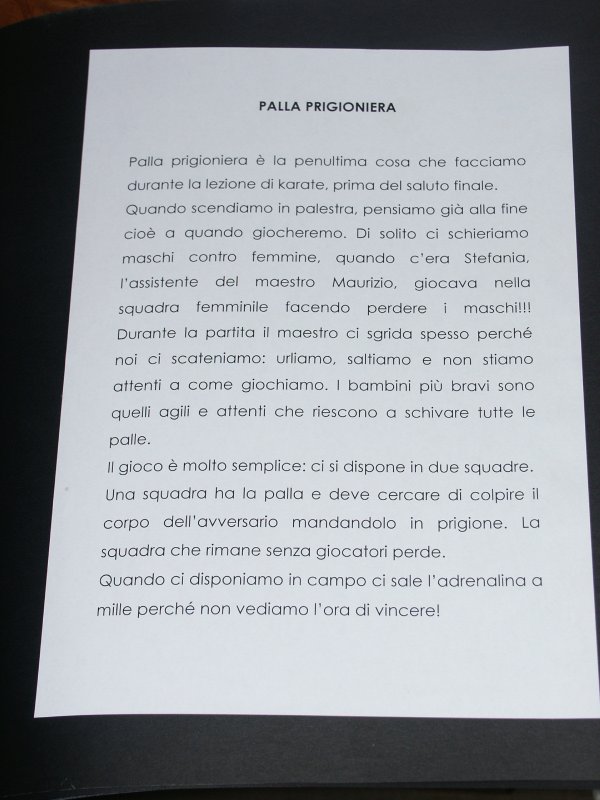 PALLA PRIGIONIERA

Palla prigioniera è la penultima cosa che facciamo durante la lezione di karate, prima del saluto finale.
Quando scendiamo in palestra, pensiamo già alla fine cioè a quando giocheremo. Di solito ci schieriamo maschi contro femmine, quando c'era Stefania, l'assistente del maestro Maurizio, giocava nella squadra femminile facendo perdere i maschi!!! Durante la partita il maestro ci sgrida spesso perché noi ci scateniamo: urliamo, saltiamo e non stiamo attenti a come giochiamo. I bambini più bravi sono quelli agili e attenti che riescono a schivare tutte le palle.
Il gioco è molto semplice: ci si dispone in due squadre. Una squadra ha la palla e deve cercare di colpire il corpo dell'avversario mandandolo in prigione. La squadra che rimane senza giocatori perde.
Quando ci disponiamo in campo ci sale l'adrenalina a mille perché non vediamo l'ora di vincere!